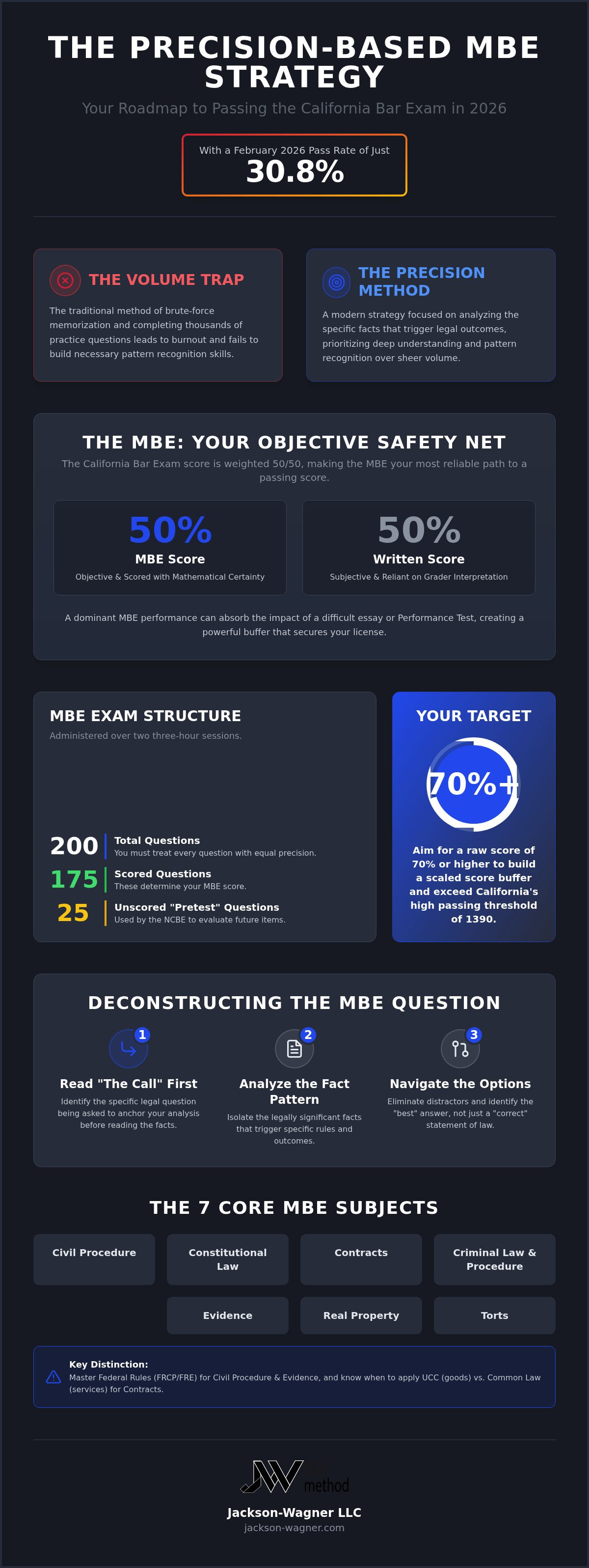 THE PRECISION-BASED MBE STRATEGY

Your Roadmap to Passing the California Bar Exam in 2026

With a February 2026 Pass Rate of Just
30.8%

THE VOLUME TRAP

The traditional method of brute-force memorization and completing thousands of practice questions leads to burnout and fails to build necessary pattern recognition skills.

THE PRECISION METHOD

A modern strategy focused on analyzing the specific facts that trigger legal outcomes, prioritizing deep understanding and pattern recognition over sheer volume.

THE MBE: YOUR OBJECTIVE SAFETY NET

The California Bar Exam score is weighted 50/50, making the MBE your most reliable path to a passing score.

50%
MBE Score
Objective & Scored with Mathematical Certainty

50%
Written Score
Subjective & Reliant on Grader Interpretation

A dominant MBE performance can absorb the impact of a difficult essay or Performance Test, creating a powerful buffer that secures your license.

MBE EXAM STRUCTURE

Administered over two three-hour sessions.

200 Total Questions
You must treat every question with equal precision.

175 Scored Questions
These determine your MBE score.

25 Unscored "Pretest" Questions
Used by the NCBE to evaluate future items.

YOUR TARGET

70%+

Aim for a raw score of 70% or higher to build a scaled score buffer and exceed California's high passing threshold of 1390.

DECONSTRUCTING THE MBE QUESTION

1
Read "The Call" First
Identify the specific legal question being asked to anchor your analysis before reading the facts.

2
Analyze the Fact Pattern
Isolate the legally significant facts that trigger specific rules and outcomes.

3
Navigate the Options
Eliminate distractors and identify the "best" answer, not just a "correct" statement of law.

THE 7 CORE MBE SUBJECTS

Civil Procedure
Constitutional Law
Contracts
Criminal Law & Procedure
Evidence
Real Property
Torts

Key Distinction:
Master Federal Rules (FRCP/FRE) for Civil Procedure & Evidence, and know when to apply UCC (goods) vs. Common Law (services) for Contracts.

JW method

Jackson-Wagner LLC
jackson-wagner.com